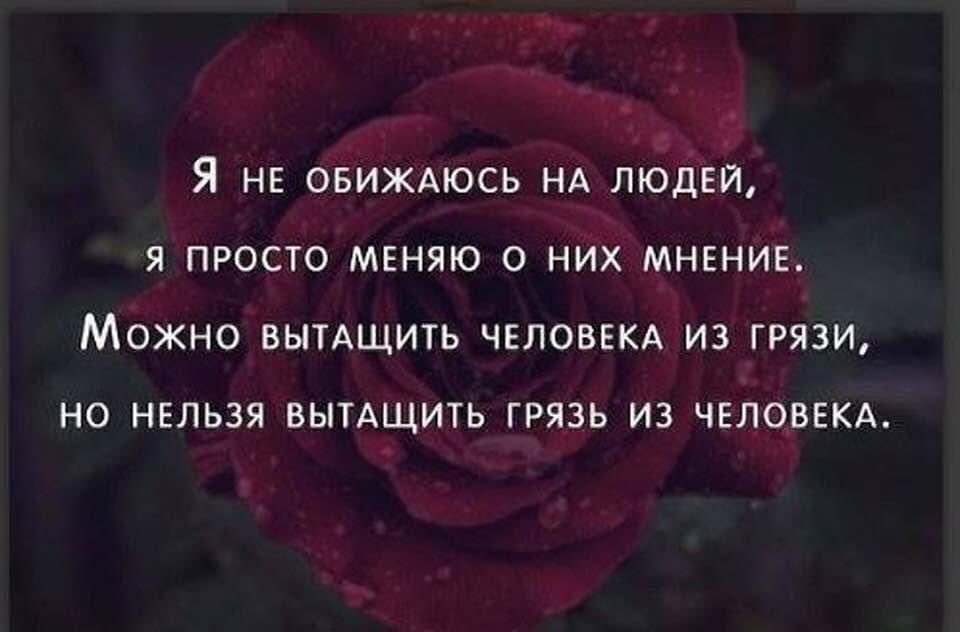 Я не обижаюсь на людей, я просто меняю о них мнение. Можно вытащить человека из грязи, но нельзя вытащить грязь из человека.